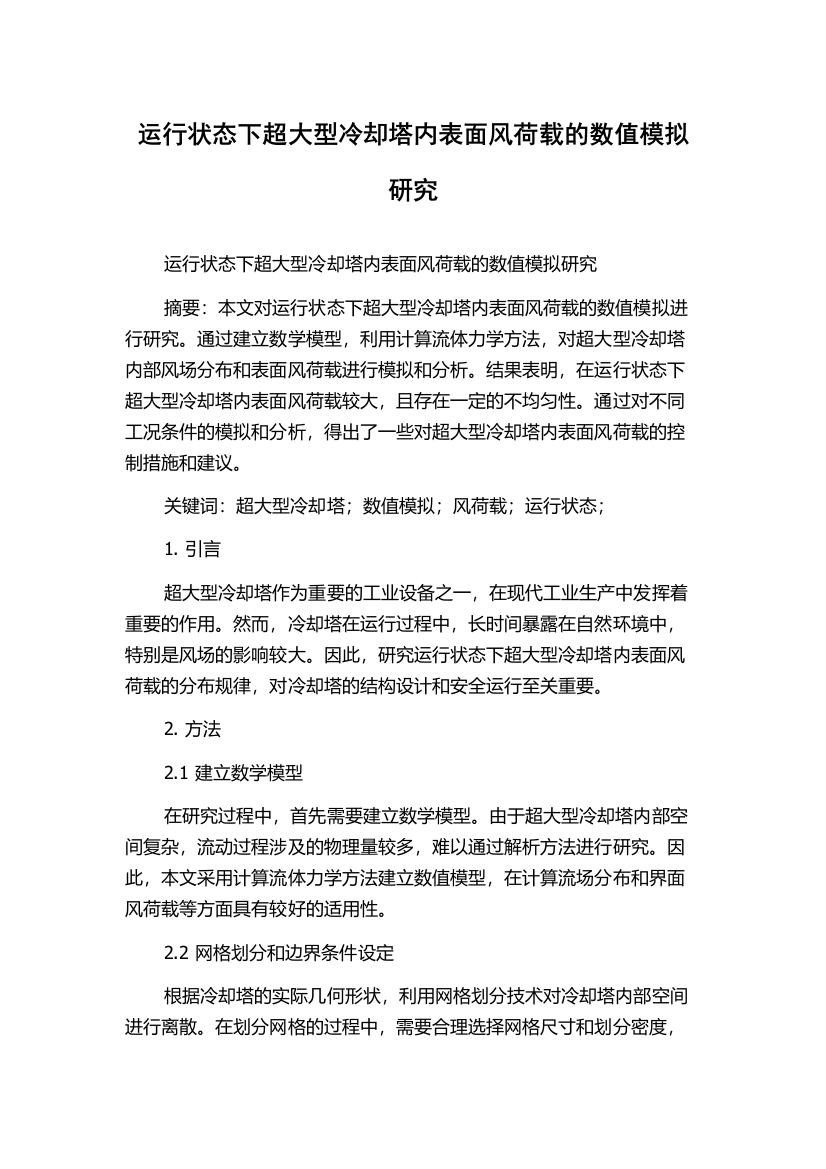 运行状态下超大型冷却塔内表面风荷载的数值模拟研究

运行状态下超大型冷却塔内表面风荷载的数值模拟研究

摘要：本文对运行状态下超大型冷却塔内表面风荷载的数值模拟进行研究。通过建立数学模型，利用计算流体力学方法，对超大型冷却塔内部风场分布和表面风荷载进行模拟和分析。结果表明，在运行状态下超大型冷却塔内表面风荷载较大，且存在一定的不均匀性。通过对不同工况条件的模拟和分析，得出了一些对超大型冷却塔内表面风荷载的控制措施和建议。

关键词：超大型冷却塔；数值模拟；风荷载；运行状态；

1. 引言

超大型冷却塔作为重要的工业设备之一，在现代工业生产中发挥着重要的作用。然而，冷却塔在运行过程中，长时间暴露在自然环境中，特别是风场的影响较大。因此，研究运行状态下超大型冷却塔内表面风荷载的分布规律，对冷却塔的结构设计和安全运行至关重要。

2. 方法

2.1 建立数学模型

在研究过程中，首先需要建立数学模型。由于超大型冷却塔内部空间复杂，流动过程涉及的物理量较多，难以通过解析方法进行研究。因此，本文采用计算流体力学方法建立数值模型，在计算流场分布和界面风荷载等方面具有较好的适用性。

2.2 网格划分和边界条件设定

根据冷却塔的实际几何形状，利用网格划分技术对冷却塔内部空间进行离散。在划分网格的过程中，需要合理选择网格尺寸和划分密度，